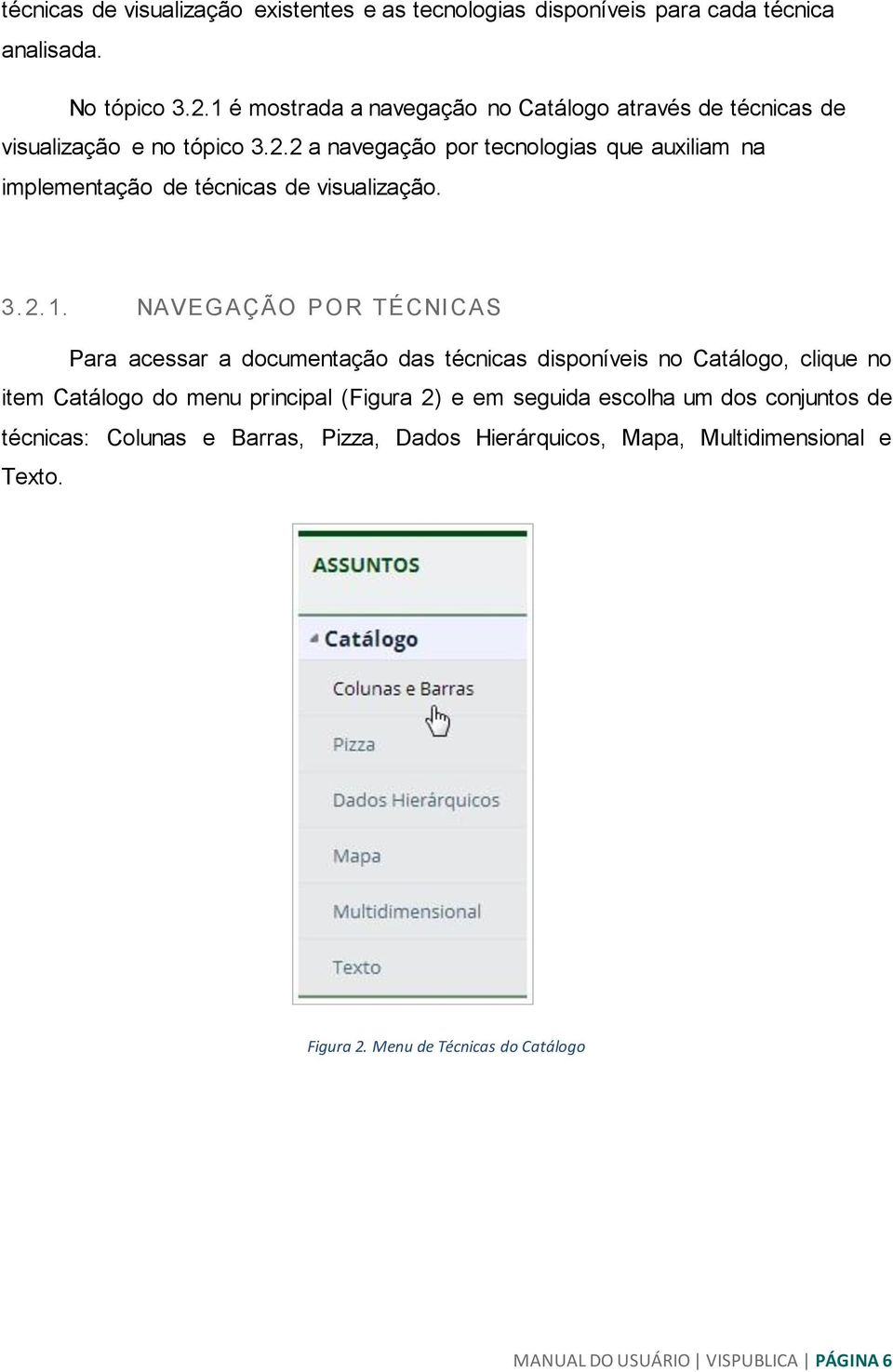 técnicas de visualização existentes e as tecnologias disponíveis para cada técnica analisada.

No tópico 3.2.1 é mostrada a navegação no Catálogo através de técnicas de visualização e no tópico 3.2.2 a navegação por tecnologias que auxiliam na implementação de técnicas de visualização.

3.2.1. NAVEGAÇÃO POR TÉCNICAS

Para acessar a documentação das técnicas disponíveis no Catálogo, clique no item Catálogo do menu principal (Figura 2) e em seguida escolha um dos conjuntos de técnicas: Colunas e Barras, Pizza, Dados Hierárquicos, Mapa, Multidimensional e Texto.

ASSUNTOS

Catálogo

Colunas e Barras

Pizza

Dados Hierárquicos

Mapa

Multidimensional

Texto

Figura 2. Menu de Técnicas do Catálogo

MANUAL DO USUÁRIO | VISPUBLICA | PÁGINA 6